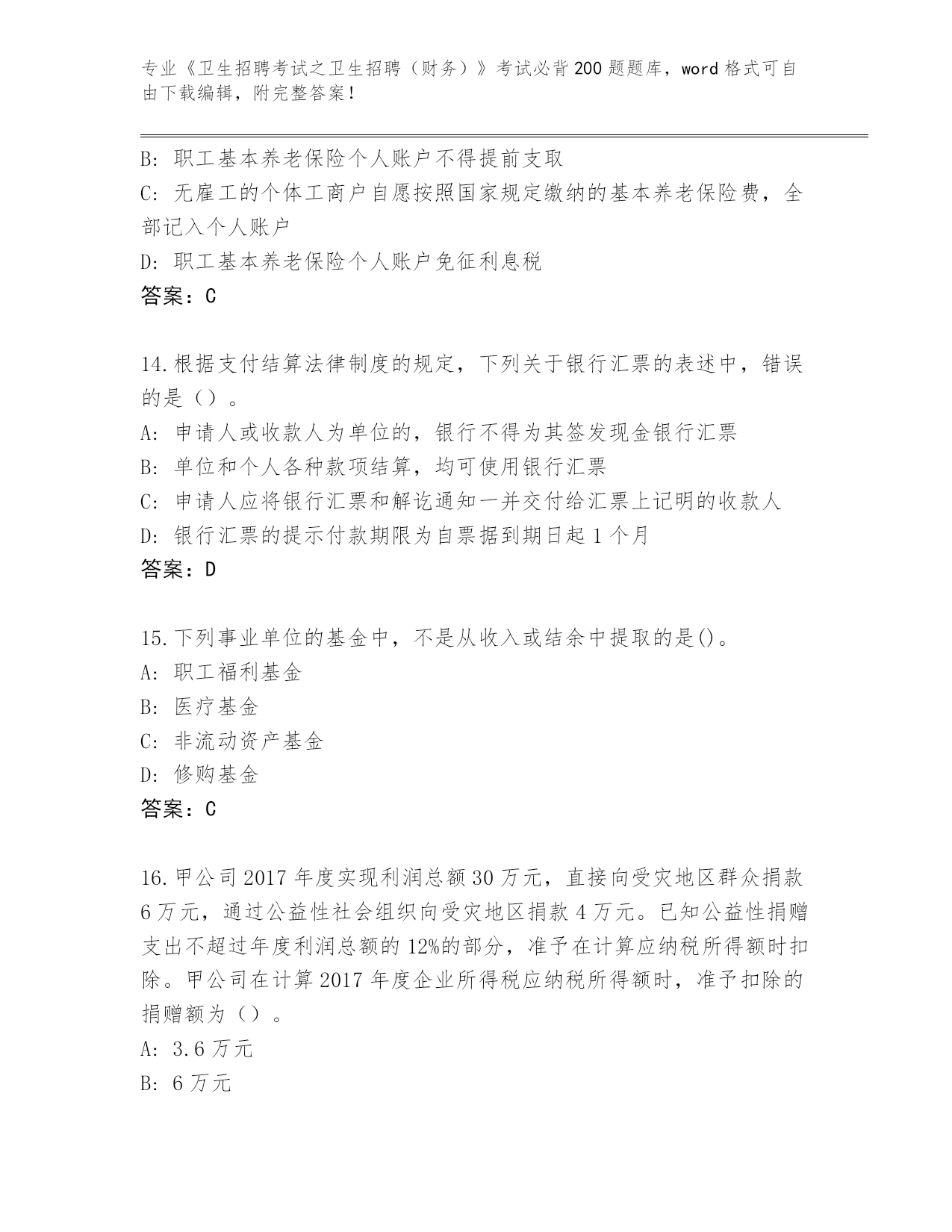 专业《卫生招聘考试之卫生招聘（财务）》考试必背200题题库，word格式可自由下载编辑，附完整答案！

B: 职工基本养老保险个人账户不得提前支取
C: 无雇工的个体工商户自愿按照国家规定缴纳的基本养老保险费，全部记入个人账户
D: 职工基本养老保险个人账户免征利息税
答案：C

14.根据支付结算法律制度的规定，下列关于银行汇票的表述中，错误的是（）。
A: 申请人或收款人为单位的，银行不得为其签发现金银行汇票
B: 单位和个人各种款项结算，均可使用银行汇票
C: 申请人应将银行汇票和解讫通知一并交付给汇票上记明的收款人
D: 银行汇票的提示付款期限为自票据到期日起1个月
答案：D

15.下列事业单位的基金中，不是从收入或结余中提取的是()。
A: 职工福利基金
B: 医疗基金
C: 非流动资产基金
D: 修购基金
答案：C

16.甲公司2017年度实现利润总额30万元，直接向受灾地区群众捐款6万元，通过公益性社会组织向受灾地区捐款4万元。已知公益性捐赠支出不超过年度利润总额的12%的部分，准予在计算应纳税所得额时扣除。甲公司在计算2017年度企业所得税应纳税所得额时，准予扣除的捐赠额为（）。
A: 3.6万元
B: 6万元